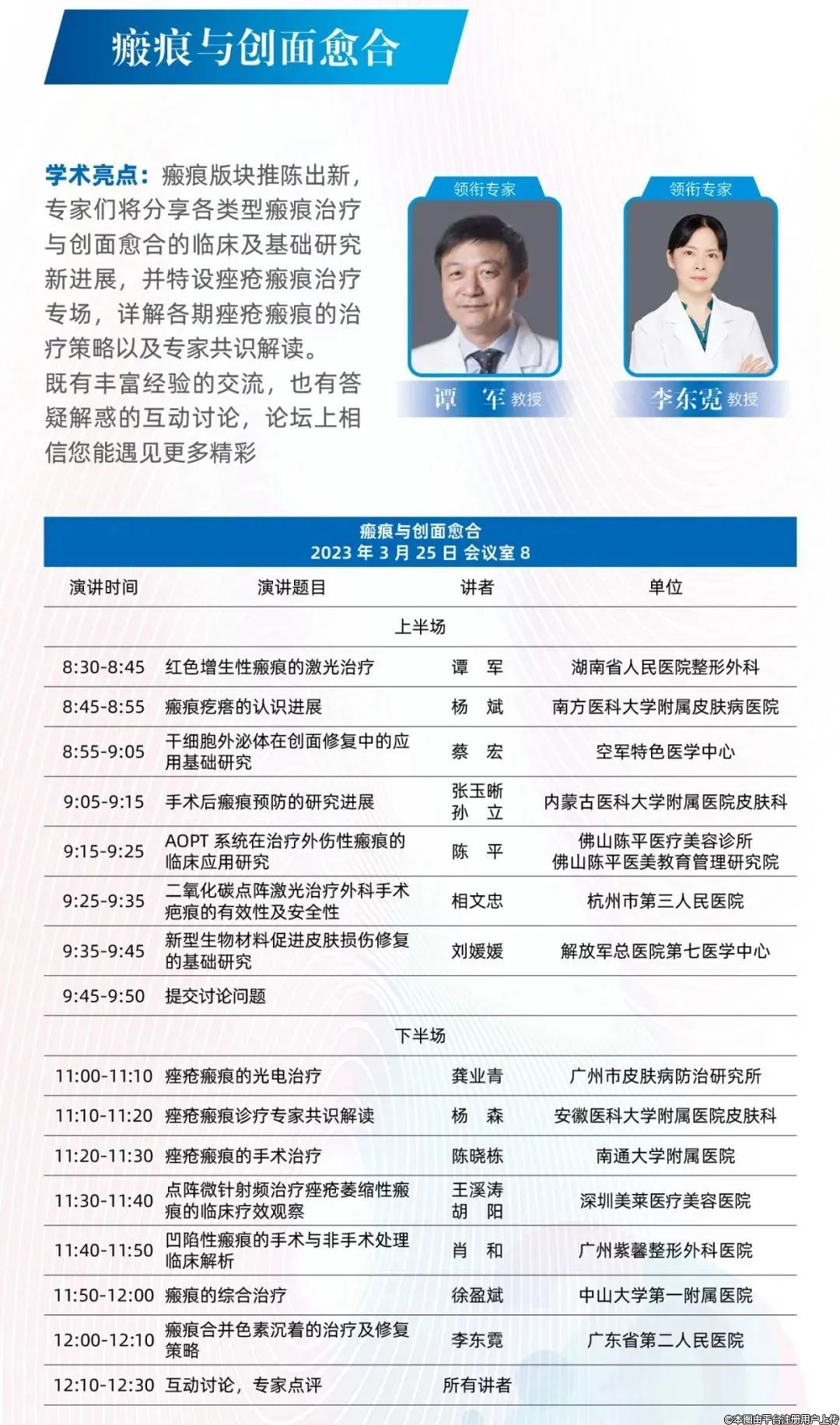 瘢痕与创面愈合

学术亮点：瘢痕版块推陈出新，专家们将分享各类型瘢痕治疗与创面愈合的临床及基础研究新进展，并特设痤疮瘢痕治疗专场，详解各期痤疮瘢痕的治疗策略以及专家共识解读。
既有丰富经验的交流，也有答疑解惑的互动讨论，论坛上相信您能遇见更多精彩

领衔专家
谭　军 教授

领衔专家
李东霓 教授

瘢痕与创面愈合
2023 年 3 月 25 日 会议室 8

| 演讲时间 | 演讲题目 | 讲者 | 单位 |
|---|---|---|---|
| 上半场 | | | |
| 8:30-8:45 | 红色增生性瘢痕的激光治疗 | 谭　军 | 湖南省人民医院整形外科 |
| 8:45-8:55 | 瘢痕疙瘩的认识进展 | 杨　斌 | 南方医科大学附属皮肤病医院 |
| 8:55-9:05 | 干细胞外泌体在创面修复中的应用基础研究 | 蔡　宏 | 空军特色医学中心 |
| 9:05-9:15 | 手术后瘢痕预防的研究进展 | 张玉晰 孙　立 | 内蒙古医科大学附属医院皮肤科 |
| 9:15-9:25 | AOPT 系统在治疗外伤性瘢痕的临床应用研究 | 陈　平 | 佛山陈平医疗美容诊所 佛山陈平医美教育管理研究院 |
| 9:25-9:35 | 二氧化碳点阵激光治疗外科手术疤痕的有效性及安全性 | 相文忠 | 杭州市第三人民医院 |
| 9:35-9:45 | 新型生物材料促进皮肤损伤修复的基础研究 | 刘媛媛 | 解放军总医院第七医学中心 |
| 9:45-9:50 | 提交讨论问题 | | |
| 下半场 | | | |
| 11:00-11:10 | 痤疮瘢痕的光电治疗 | 龚业青 | 广州市皮肤病防治研究所 |
| 11:10-11:20 | 痤疮瘢痕诊疗专家共识解读 | 杨　森 | 安徽医科大学附属医院皮肤科 |
| 11:20-11:30 | 痤疮瘢痕的手术治疗 | 陈晓栋 | 南通大学附属医院 |
| 11:30-11:40 | 点阵微针射频治疗痤疮萎缩性瘢痕的临床疗效观察 | 王溪涛 胡　阳 | 深圳美莱医疗美容医院 |
| 11:40-11:50 | 凹陷性瘢痕的手术与非手术处理临床解析 | 肖　和 | 广州紫馨整形外科医院 |
| 11:50-12:00 | 瘢痕的综合治疗 | 徐盈斌 | 中山大学第一附属医院 |
| 12:00-12:10 | 瘢痕合并色素沉着的治疗及修复策略 | 李东霓 | 广东省第二人民医院 |
| 12:10-12:30 | 互动讨论，专家点评 | 所有讲者 | |

©本图由平台注册用户上传